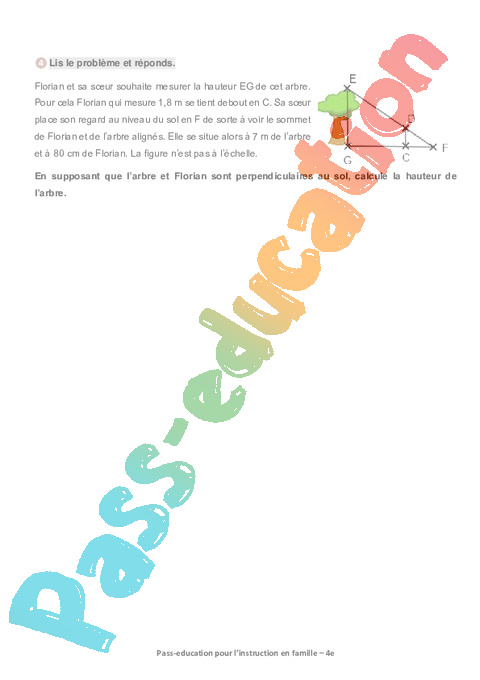 4 Lis le problème et réponds.

Florian et sa sœur souhaite mesurer la hauteur EG de cet arbre. Pour cela Florian qui mesure 1,8 m se tient debout en C. Sa sœur place son regard au niveau du sol en F de sorte à voir le sommet de Florian et de l'arbre alignés. Elle se situe alors à 7 m de l'arbre et à 80 cm de Florian. La figure n'est pas à l'échelle.

E
D
F
G
C

En supposant que l'arbre et Florian sont perpendiculaires au sol, calcule la hauteur de l'arbre.

Pass-education

Pass-education pour l'instruction en famille – 4e